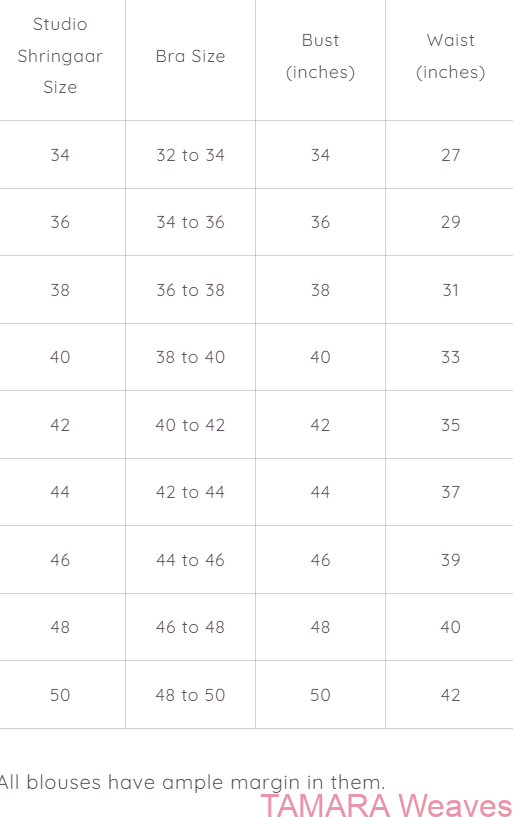 | Studio Shringaar Size | Bra Size | Bust (inches) | Waist (inches) |
|---|---|---|---|
| 34 | 32 to 34 | 34 | 27 |
| 36 | 34 to 36 | 36 | 29 |
| 38 | 36 to 38 | 38 | 31 |
| 40 | 38 to 40 | 40 | 33 |
| 42 | 40 to 42 | 42 | 35 |
| 44 | 42 to 44 | 44 | 37 |
| 46 | 44 to 46 | 46 | 39 |
| 48 | 46 to 48 | 48 | 40 |
| 50 | 48 to 50 | 50 | 42 |

All blouses have ample margin in them.

TAMARA Weaves